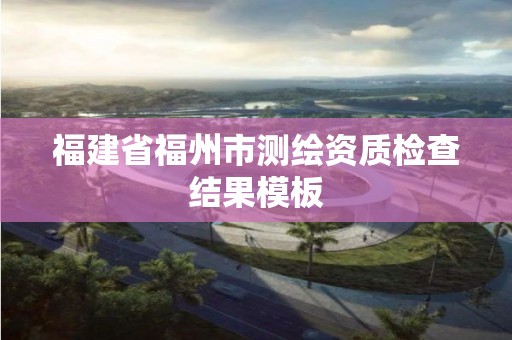 福建省福州市测绘资质检查结果模板